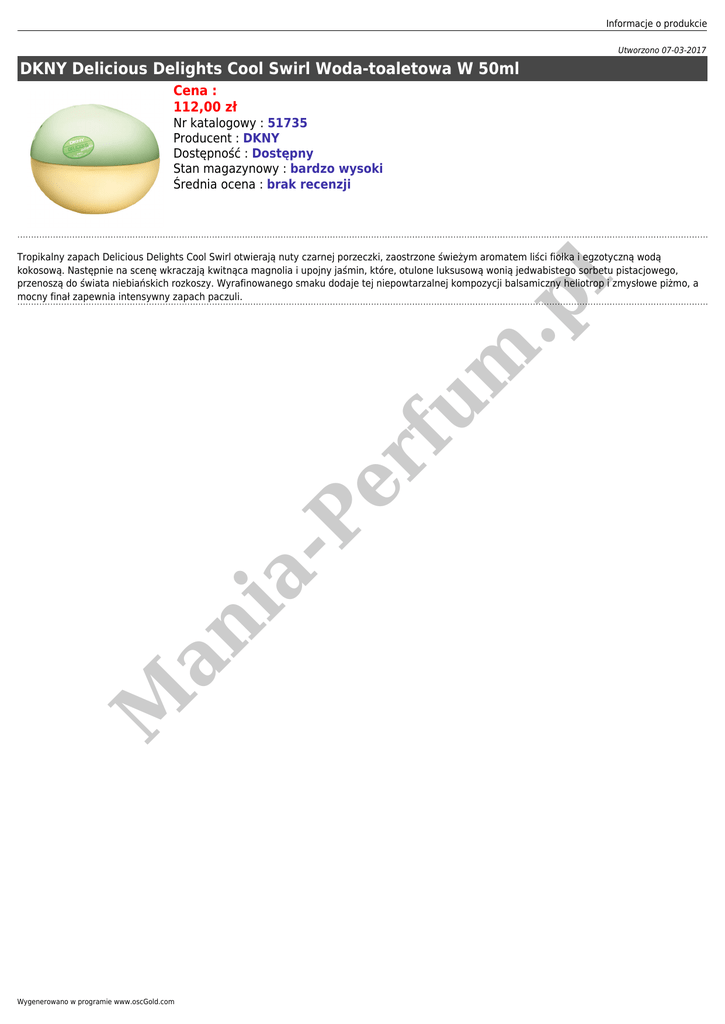 Informacje o produkcie

Utworzono 07-03-2017

DKNY Delicious Delights Cool Swirl Woda-toaletowa W 50ml

Cena :
112,00 zł
Nr katalogowy : 51735
Producent : DKNY
Dostępność : Dostępny
Stan magazynowy : bardzo wysoki
Średnia ocena : brak recenzji

Tropikalny zapach Delicious Delights Cool Swirl otwierają nuty czarnej porzeczki, zaostrzone świeżym aromatem liści fiołka i egzotyczną wodą kokosową. Następnie na scenę wkraczają kwitnąca magnolia i upojny jaśmin, które, otulone luksusową wonią jedwabistego sorbetu pistacjowego, przenoszą do świata niebiańskich rozkoszy. Wyrafinowanego smaku dodaje tej niepowtarzalnej kompozycji balsamiczny heliotrop i zmysłowe piżmo, a mocny finał zapewnia intensywny zapach paczuli.

Wygenerowano w programie www.oscGold.com

Mania-Perfum.pl